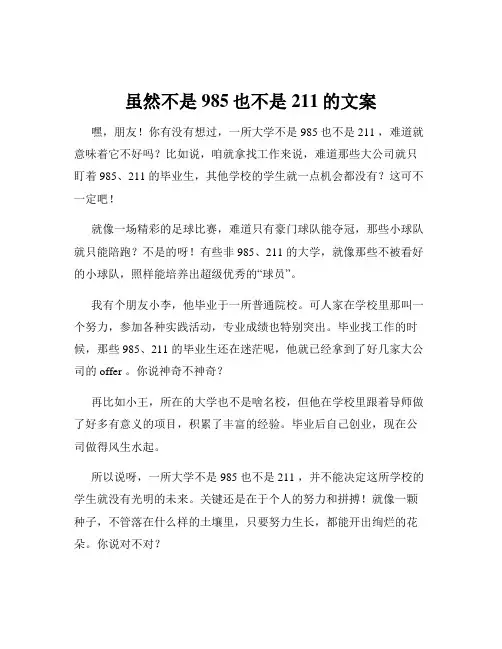 虽然不是 985 也不是 211 的文案

嘿，朋友！你有没有想过，一所大学不是 985 也不是 211，难道就意味着它不好吗？比如说，咱就拿找工作来说，难道那些大公司就只盯着 985、211 的毕业生，其他学校的学生就一点机会都没有？这可不一定吧！

就像一场精彩的足球比赛，难道只有豪门球队能夺冠，那些小球队就只能陪跑？不是的呀！有些非 985、211 的大学，就像那些不被看好的小球队，照样能培养出超级优秀的“球员”。

我有个朋友小李，他毕业于一所普通院校。可人家在学校里那叫一个努力，参加各种实践活动，专业成绩也特别突出。毕业找工作的时候，那些 985、211 的毕业生还在迷茫呢，他就已经拿到了好几家大公司的 offer。你说神奇不神奇？

再比如小王，所在的大学也不是啥名校，但他在学校里跟着导师做了好多有意义的项目，积累了丰富的经验。毕业后自己创业，现在公司做得风生水起。

所以说呀，一所大学不是 985 也不是 211，并不能决定这所学校的学生就没有光明的未来。关键还是在于个人的努力和拼搏！就像一颗种子，不管落在什么样的土壤里，只要努力生长，都能开出绚烂的花朵。你说对不对？